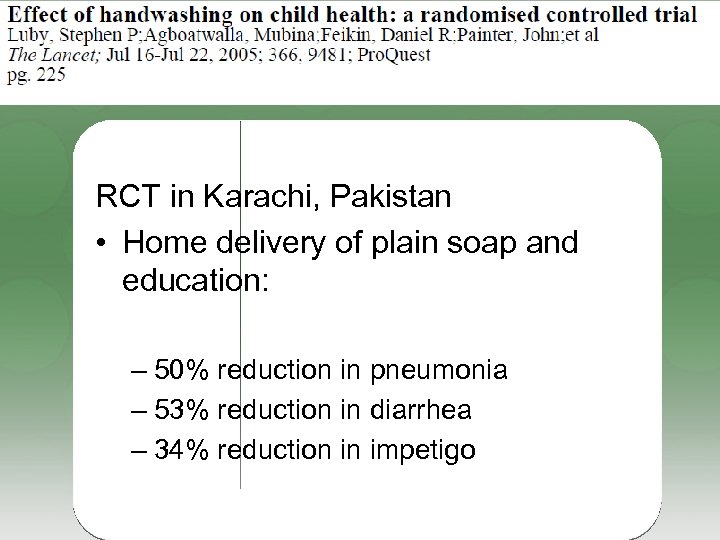 Effect of handwashing on child health: a randomised controlled trial
Luby, Stephen P;Agboatwalla, Mubina;Feikin, Daniel R;Painter, John;et al
The Lancet; Jul 16-Jul 22, 2005; 366, 9481; ProQuest
pg. 225

RCT in Karachi, Pakistan

• Home delivery of plain soap and education:

– 50% reduction in pneumonia
– 53% reduction in diarrhea
– 34% reduction in impetigo